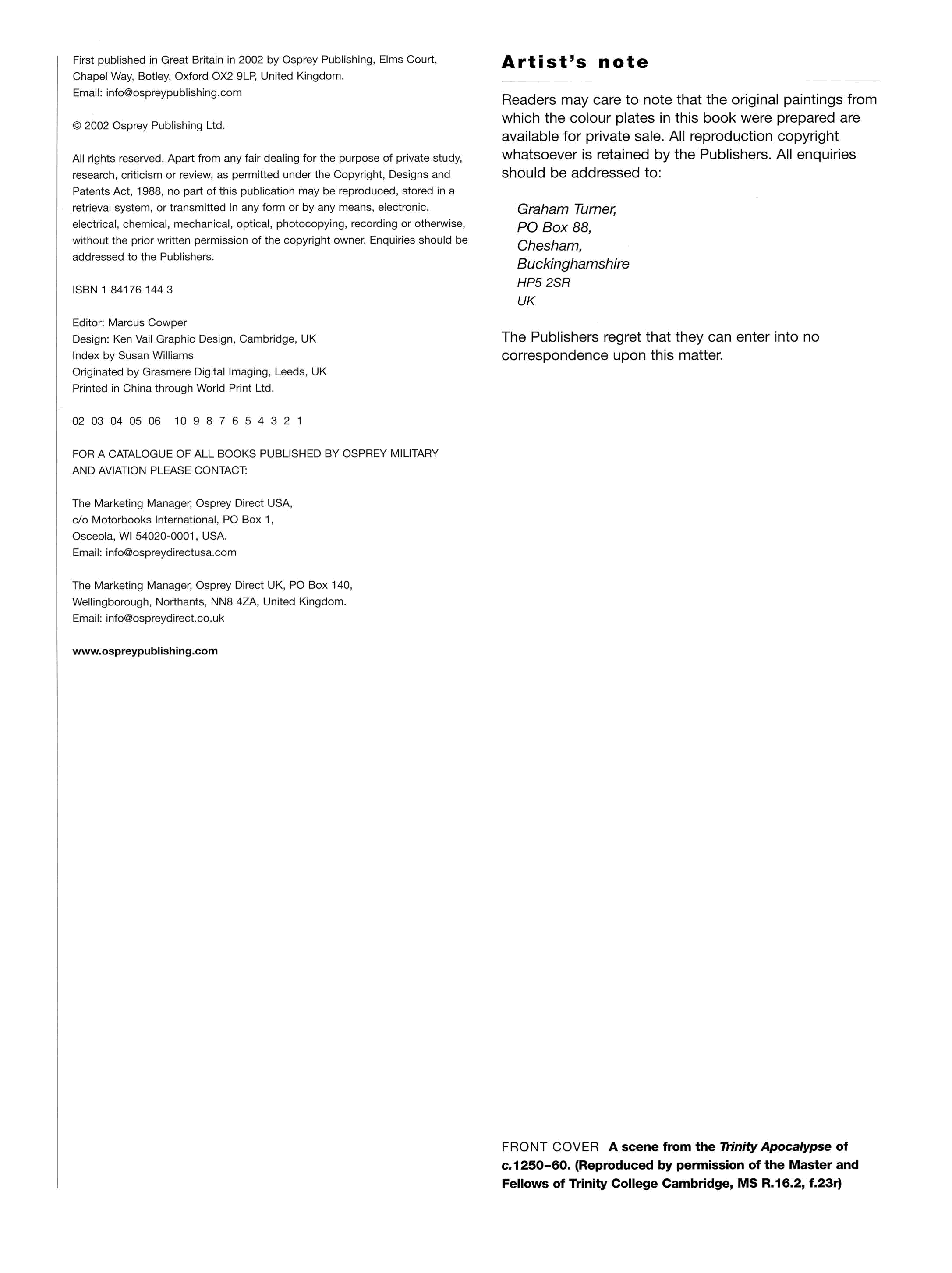 First published in Great Britain in 2002 by Osprey Publishing, Elms Court, Chapel Way, Botley, Oxford OX2 9LP, United Kingdom.
Email: info@ospreypublishing.com

© 2002 Osprey Publishing Ltd.

All rights reserved. Apart from any fair dealing for the purpose of private study, research, criticism or review, as permitted under the Copyright, Designs and Patents Act, 1988, no part of this publication may be reproduced, stored in a retrieval system, or transmitted in any form or by any means, electronic, electrical, chemical, mechanical, optical, photocopying, recording or otherwise, without the prior written permission of the copyright owner. Enquiries should be addressed to the Publishers.

ISBN 1 84176 144 3

Editor: Marcus Cowper
Design: Ken Vail Graphic Design, Cambridge, UK
Index by Susan Williams
Originated by Grasmere Digital Imaging, Leeds, UK
Printed in China through World Print Ltd.

02 03 04 05 06 10 9 8 7 6 5 4 3 2 1

FOR A CATALOGUE OF ALL BOOKS PUBLISHED BY OSPREY MILITARY AND AVIATION PLEASE CONTACT:

The Marketing Manager, Osprey Direct USA,
c/o Motorbooks International, PO Box 1,
Osceola, WI 54020-0001, USA.
Email: info@ospreydirectusa.com

The Marketing Manager, Osprey Direct UK, PO Box 140,
Wellingborough, Northants, NN8 4ZA, United Kingdom.
Email: info@ospreydirect.co.uk

www.ospreypublishing.com

Artist's note

Readers may care to note that the original paintings from which the colour plates in this book were prepared are available for private sale. All reproduction copyright whatsoever is retained by the Publishers. All enquiries should be addressed to:

Graham Turner,
PO Box 88,
Chesham,
Buckinghamshire
HP5 2SR
UK

The Publishers regret that they can enter into no correspondence upon this matter.

FRONT COVER A scene from the Trinity Apocalypse of c.1250–60. (Reproduced by permission of the Master and Fellows of Trinity College Cambridge, MS R.16.2, f.23r)